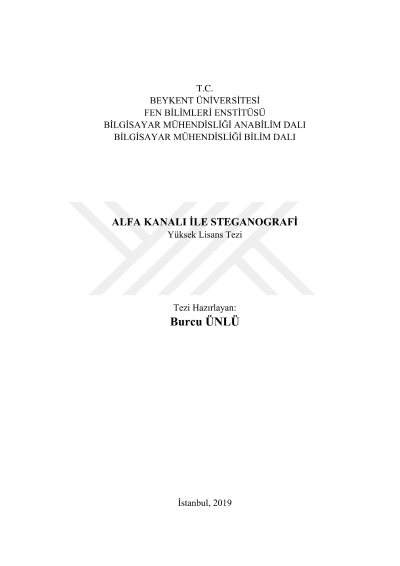 T.C.
BEYKENT ÜNİVERSİTESİ
FEN BİLİMLERİ ENSTİTÜSÜ
BİLGİSAYAR MÜHENDİSLİĞİ ANABİLİM DALI
BİLGİSAYAR MÜHENDİSLİĞİ BİLİM DALI

ALFA KANALI İLE STEGANOGRAFİ
Yüksek Lisans Tezi

Tezi Hazırlayan:
Burcu ÜNLÜ

İstanbul, 2019